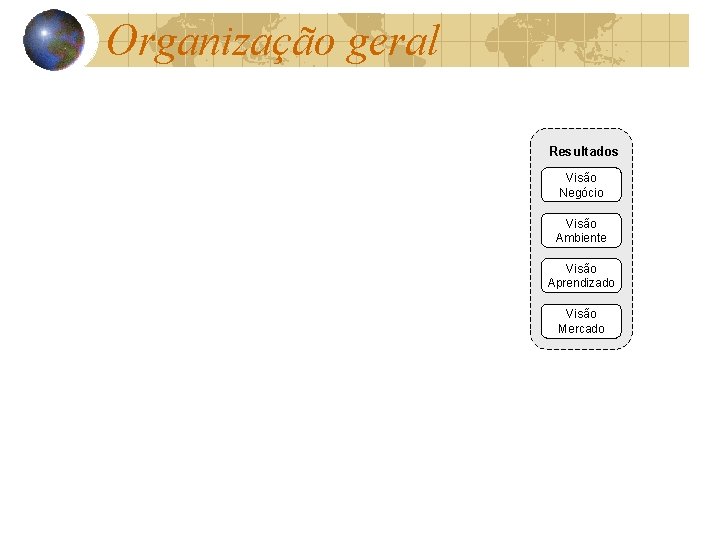 Organização geral

Resultados

Visão
Negócio

Visão
Ambiente

Visão
Aprendizado

Visão
Mercado